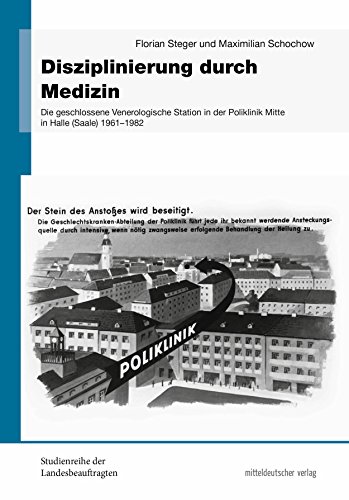 Florian Steger und Maximilian Schochow

Disziplinierung durch Medizin

Die geschlossene Venerologische Station in der Poliklinik Mitte in Halle (Saale) 1961–1982

Der Stein des Anstoßes wird beseitigt.
Die Geschlechtskranken-Abteilung der Poliklinik führt jede ihr bekannt werdende Ansteckungsquelle durch intensive, wenn nötig zwangsweise erfolgende Behandlung der Heilung zu.

POLIKLINIK

Studienreihe der Landesbeauftragten

mitteldeutscher verlag